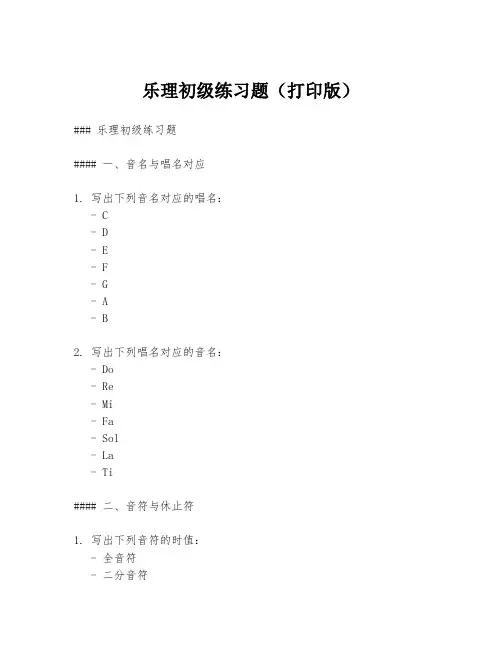 乐理初级练习题（打印版）

### 乐理初级练习题

#### 一、音名与唱名对应

1. 写出下列音名对应的唱名：
- C
- D
- E
- F
- G
- A
- B

2. 写出下列唱名对应的音名：
- Do
- Re
- Mi
- Fa
- Sol
- La
- Ti

#### 二、音符与休止符

1. 写出下列音符的时值：
- 全音符
- 二分音符